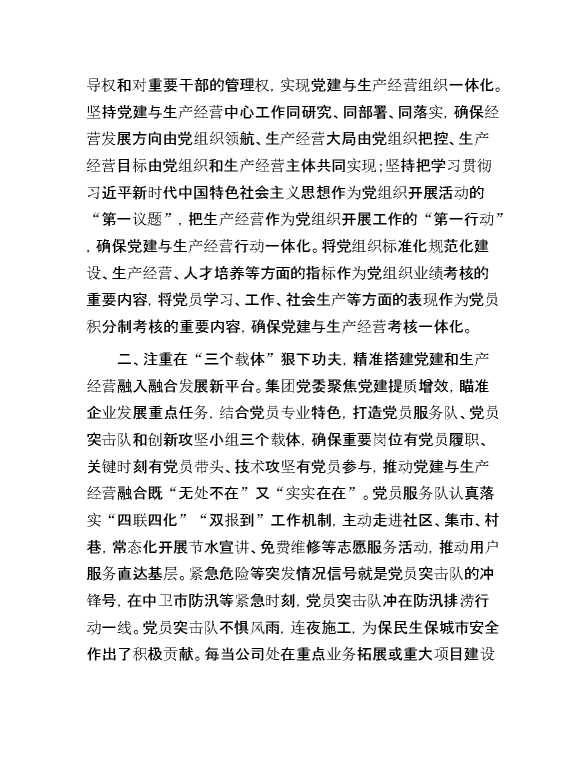 导权和对重要干部的管理权，实现党建与生产经营组织一体化。坚持党建与生产经营中心工作同研究、同部署、同落实，确保经营发展方向由党组织领航、生产经营大局由党组织把控、生产经营目标由党组织和生产经营主体共同实现；坚持把学习贯彻习近平新时代中国特色社会主义思想作为党组织开展活动的“第一议题”，把生产经营作为党组织开展工作的“第一行动”，确保党建与生产经营行动一体化。将党组织标准化规范化建设、生产经营、人才培养等方面的指标作为党组织业绩考核的重要内容，将党员学习、工作、社会生产等方面的表现作为党员积分制考核的重要内容，确保党建与生产经营考核一体化。

二、注重在“三个载体”狠下功夫，精准搭建党建和生产经营融入融合发展新平台。集团党委聚焦党建提质增效，瞄准企业发展重点任务，结合党员专业特色，打造党员服务队、党员突击队和创新攻坚小组三个载体，确保重要岗位有党员履职、关键时刻有党员带头、技术攻坚有党员参与，推动党建与生产经营融合既“无处不在”又“实实在在”。党员服务队认真落实“四联四化”“双报到”工作机制，主动走进社区、集市、村巷，常态化开展节水宣讲、免费维修等志愿服务活动，推动用户服务直达基层。紧急危险等突发情况信号就是党员突击队的冲锋号，在中卫市防汛等紧急时刻，党员突击队冲在防汛排涝行动一线。党员突击队不惧风雨，连夜施工，为保民生保城市安全作出了积极贡献。每当公司处在重点业务拓展或重大项目建设